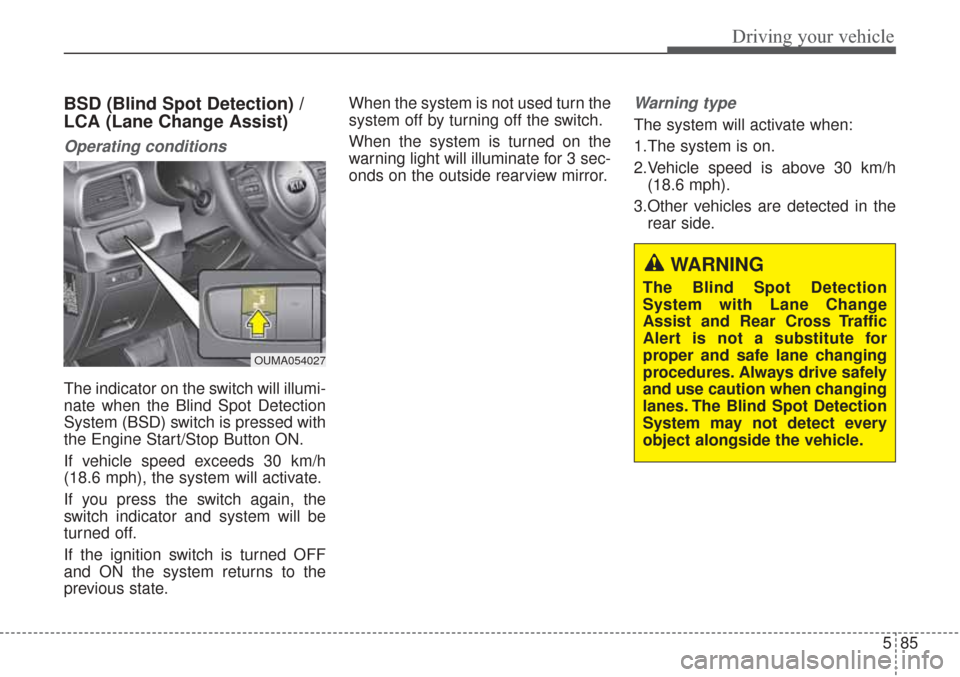 Driving your vehicle

BSD (Blind Spot Detection) / LCA (Lane Change Assist)

Operating conditions

OUMA054027

The indicator on the switch will illuminate when the Blind Spot Detection System (BSD) switch is pressed with the Engine Start/Stop Button ON.

If vehicle speed exceeds 30 km/h (18.6 mph), the system will activate.

If you press the switch again, the switch indicator and system will be turned off.

If the ignition switch is turned OFF and ON the system returns to the previous state.

When the system is not used turn the system off by turning off the switch.

When the system is turned on the warning light will illuminate for 3 seconds on the outside rearview mirror.

Warning type

The system will activate when:

1.The system is on.

2.Vehicle speed is above 30 km/h (18.6 mph).

3.Other vehicles are detected in the rear side.

WARNING

The Blind Spot Detection System with Lane Change Assist and Rear Cross Traffic Alert is not a substitute for proper and safe lane changing procedures. Always drive safely and use caution when changing lanes. The Blind Spot Detection System may not detect every object alongside the vehicle.

5 85

carmanualsonline.info